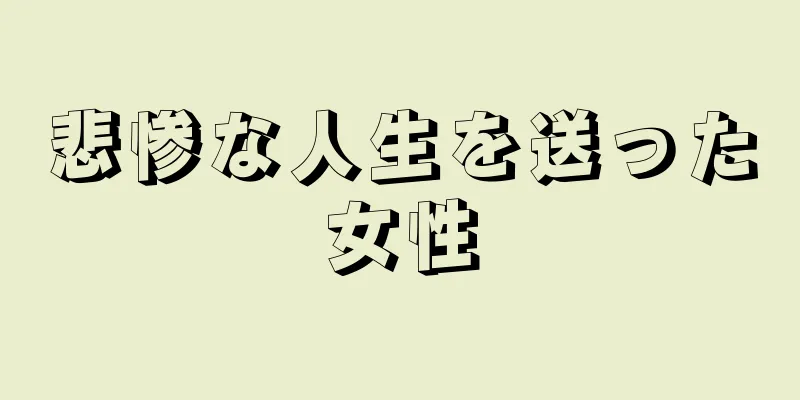 悲惨な人生を送った女性